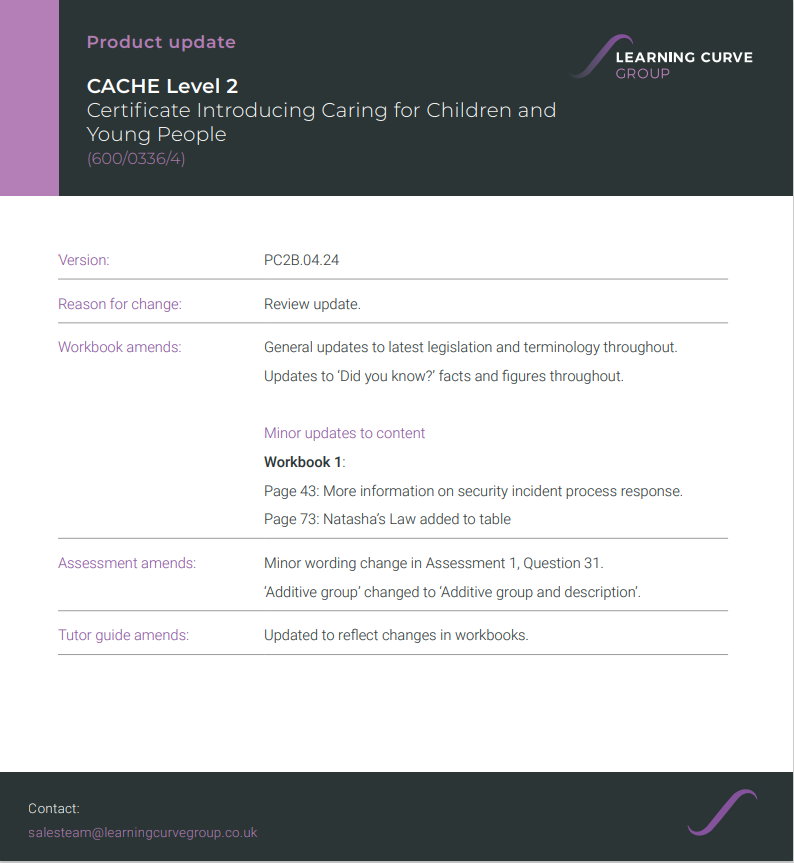 Product update

CACHE Level 2
Certificate Introducing Caring for Children and Young People
(600/0336/4)

LEARNING CURVE
GROUP

Version:
PC2B.04.24

Reason for change:
Review update.

Workbook amends:
General updates to latest legislation and terminology throughout.
Updates to 'Did you know?' facts and figures throughout.

Minor updates to content
Workbook 1:
Page 43: More information on security incident process response.
Page 73: Natasha's Law added to table

Assessment amends:
Minor wording change in Assessment 1, Question 31.
'Additive group' changed to 'Additive group and description'.

Tutor guide amends:
Updated to reflect changes in workbooks.

Contact:
salesteam@learningcurvegroup.co.uk